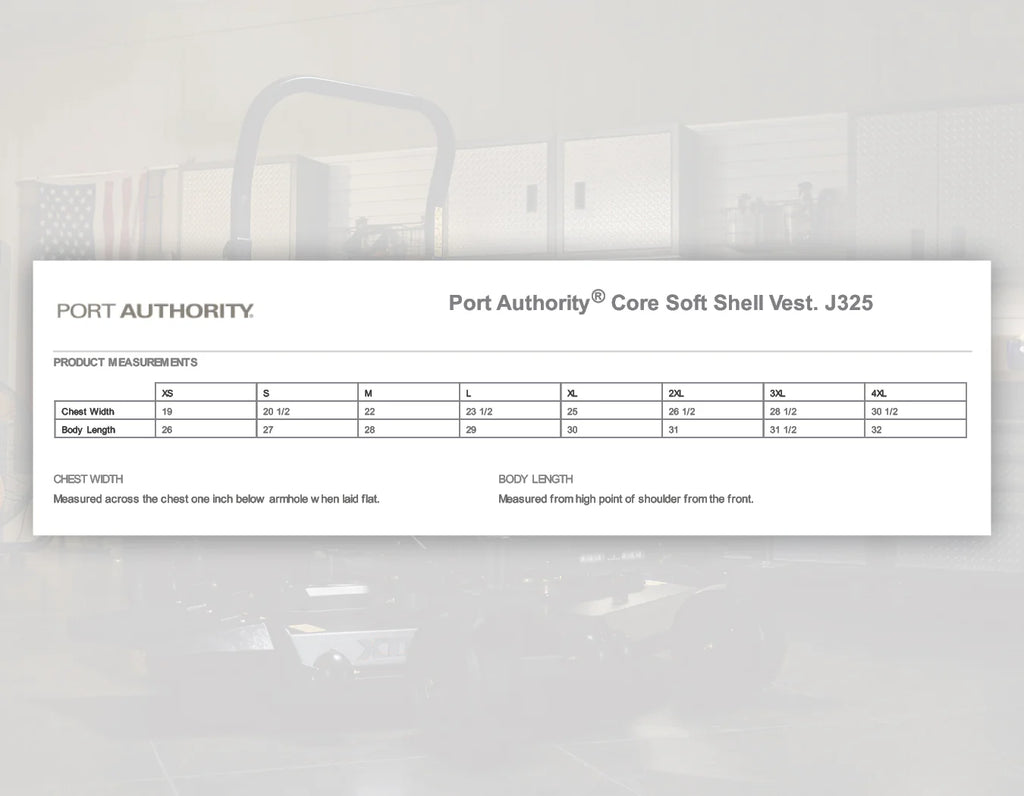 PORT AUTHORITY.

Port Authority® Core Soft Shell Vest. J325

PRODUCT MEASUREMENTS

| | XS | S | M | L | XL | 2XL | 3XL | 4XL |
|---|---|---|---|---|---|---|---|---|
| Chest Width | 19 | 20 1/2 | 22 | 23 1/2 | 25 | 26 1/2 | 28 1/2 | 30 1/2 |
| Body Length | 26 | 27 | 28 | 29 | 30 | 31 | 31 1/2 | 32 |

CHEST WIDTH

Measured across the chest one inch below armhole w hen laid flat.

BODY LENGTH

Measured from high point of shoulder from the front.